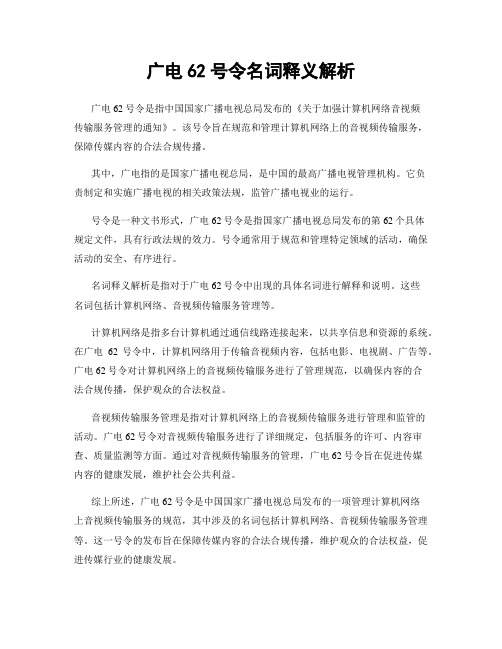 广电 62 号令名词释义解析

广电 62 号令是指中国国家广播电视总局发布的《关于加强计算机网络音视频传输服务管理的通知》。该号令旨在规范和管理计算机网络上的音视频传输服务，保障传媒内容的合法合规传播。

其中，广电指的是国家广播电视总局，是中国的最高广播电视管理机构。它负责制定和实施广播电视的相关政策法规，监管广播电视业的运行。

号令是一种文书形式，广电 62 号令是指国家广播电视总局发布的第 62 个具体规定文件，具有行政法规的效力。号令通常用于规范和管理特定领域的活动，确保活动的安全、有序进行。

名词释义解析是指对于广电 62 号令中出现的具体名词进行解释和说明。这些名词包括计算机网络、音视频传输服务管理等。

计算机网络是指多台计算机通过通信线路连接起来，以共享信息和资源的系统。在广电 62 号令中，计算机网络用于传输音视频内容，包括电影、电视剧、广告等。广电 62 号令对计算机网络上的音视频传输服务进行了管理规范，以确保内容的合法合规传播，保护观众的合法权益。

音视频传输服务管理是指对计算机网络上的音视频传输服务进行管理和监管的活动。广电 62 号令对音视频传输服务进行了详细规定，包括服务的许可、内容审查、质量监测等方面。通过对音视频传输服务的管理，广电 62 号令旨在促进传媒内容的健康发展，维护社会公共利益。

综上所述，广电 62 号令是中国国家广播电视总局发布的一项管理计算机网络上音视频传输服务的规范，其中涉及的名词包括计算机网络、音视频传输服务管理等。这一号令的发布旨在保障传媒内容的合法合规传播，维护观众的合法权益，促进传媒行业的健康发展。